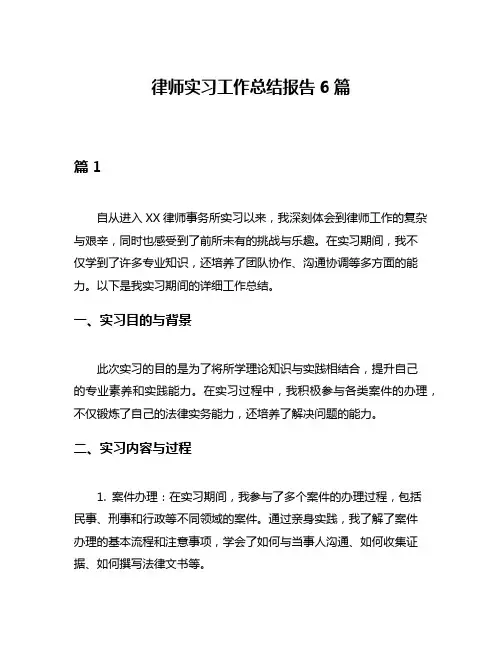 律师实习工作总结报告 6 篇

篇 1

自从进入 XX 律师事务所实习以来，我深刻体会到律师工作的复杂与艰辛，同时也感受到了前所未有的挑战与乐趣。在实习期间，我不仅学到了许多专业知识，还培养了团队协作、沟通协调等多方面的能力。以下是我实习期间的详细工作总结。

一、实习目的与背景

此次实习的目的是为了将所学理论知识与实践相结合，提升自己的专业素养和实践能力。在实习过程中，我积极参与各类案件的办理，不仅锻炼了自己的法律实务能力，还培养了解决问题的能力。

二、实习内容与过程

1. 案件办理：在实习期间，我参与了多个案件的办理过程，包括民事、刑事和行政等不同领域的案件。通过亲身实践，我了解了案件办理的基本流程和注意事项，学会了如何与当事人沟通、如何收集证据、如何撰写法律文书等。